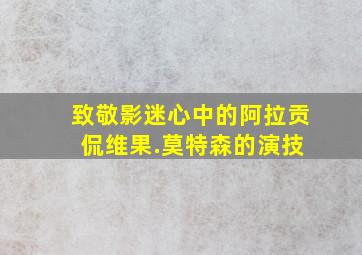 致敬影迷心中的阿拉贡
侃维果.莫特森的演技